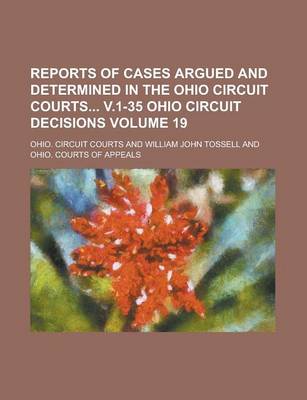 REPORTS OF CASES ARGUED AND DETERMINED IN THE OHIO CIRCUIT COURTS... V.1-35 OHIO CIRCUIT DECISIONS VOLUME 19

OHIO. CIRCUIT COURTS AND WILLIAM JOHN TOSSELL AND OHIO. COURTS OF APPEALS